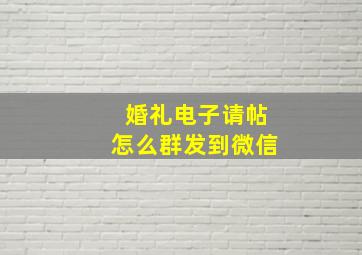 婚礼电子请帖
怎么群发到微信